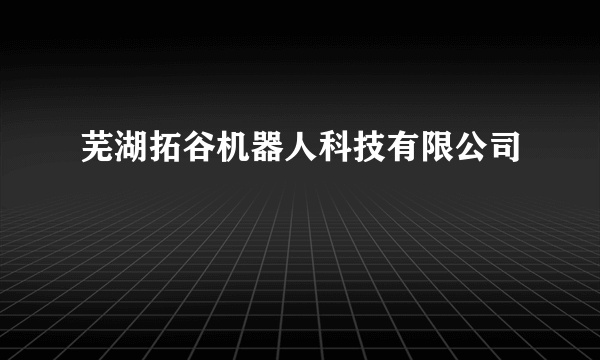 芜湖拓谷机器人科技有限公司